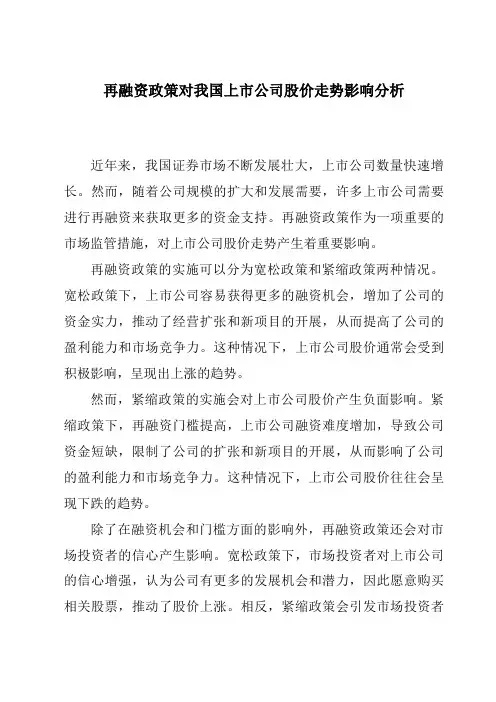 再融资政策对我国上市公司股价走势影响分析

近年来，我国证券市场不断发展壮大，上市公司数量快速增长。然而，随着公司规模的扩大和发展需要，许多上市公司需要进行再融资来获取更多的资金支持。再融资政策作为一项重要的市场监管措施，对上市公司股价走势产生着重要影响。

再融资政策的实施可以分为宽松政策和紧缩政策两种情况。宽松政策下，上市公司容易获得更多的融资机会，增加了公司的资金实力，推动了经营扩张和新项目的开展，从而提高了公司的盈利能力和市场竞争力。这种情况下，上市公司股价通常会受到积极影响，呈现出上涨的趋势。

然而，紧缩政策的实施会对上市公司股价产生负面影响。紧缩政策下，再融资门槛提高，上市公司融资难度增加，导致公司资金短缺，限制了公司的扩张和新项目的开展，从而影响了公司的盈利能力和市场竞争力。这种情况下，上市公司股价往往会呈现下跌的趋势。

除了在融资机会和门槛方面的影响外，再融资政策还会对市场投资者的信心产生影响。宽松政策下，市场投资者对上市公司的信心增强，认为公司有更多的发展机会和潜力，因此愿意购买相关股票，推动了股价上涨。相反，紧缩政策会引发市场投资者